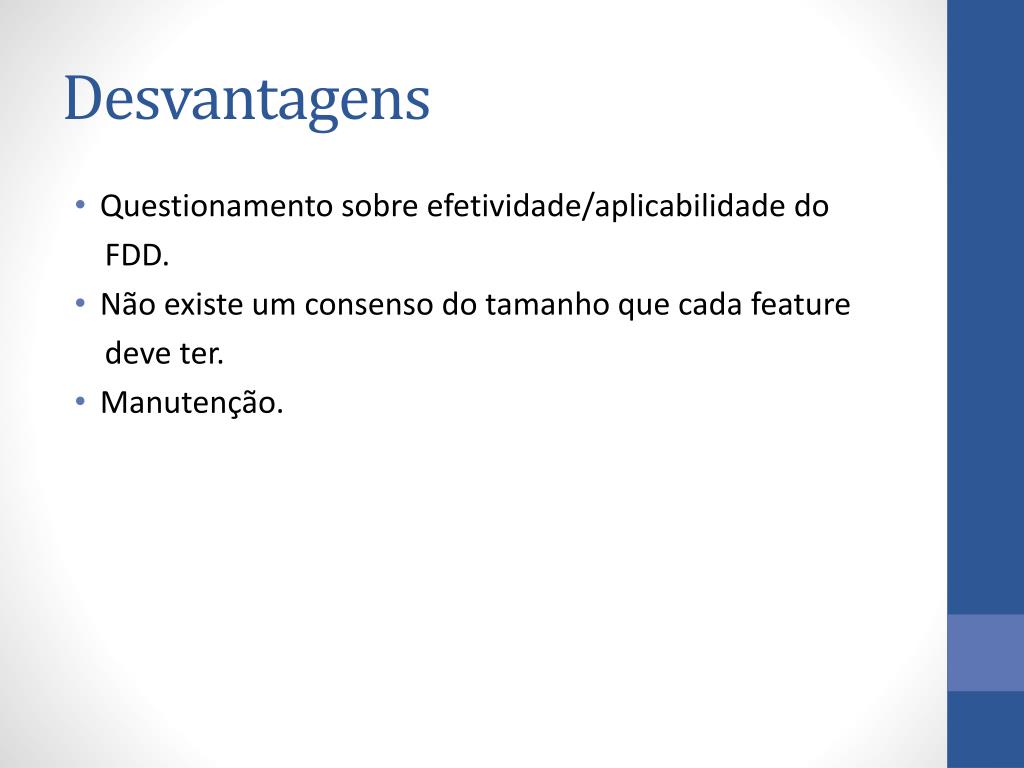 Desvantagens

• Questionamento sobre efetividade/aplicabilidade do FDD.
• Não existe um consenso do tamanho que cada feature deve ter.
• Manutenção.